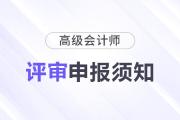 高级会计师

评审申报须知